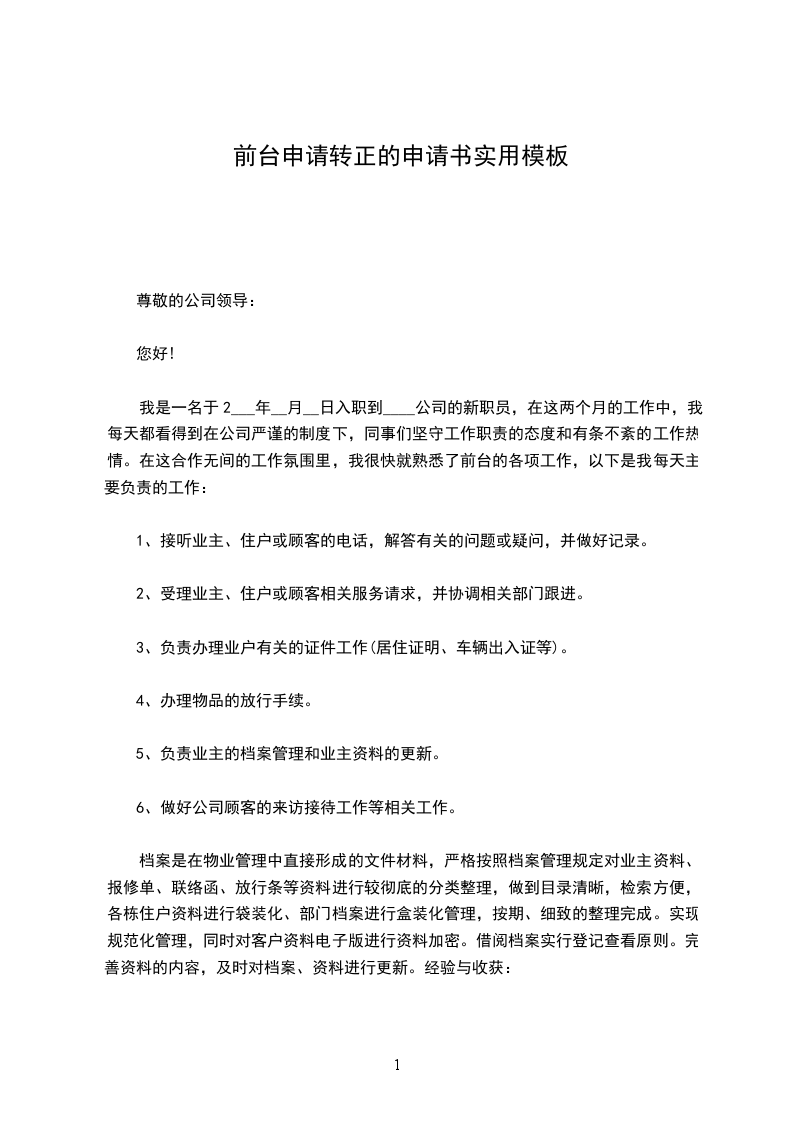 前台申请转正的申请书实用模板

尊敬的公司领导：

您好！

我是一名于 2___年__月__日入职到____公司的新职员，在这两个月的工作中，我每天都看得到在公司严谨的制度下，同事们坚守工作职责的态度和有条不紊的工作热情。在这合作无间的工作氛围里，我很快就熟悉了前台的各项工作，以下是我每天主要负责的工作：

1、接听业主、住户或顾客的电话，解答有关的问题或疑问，并做好记录。

2、受理业主、住户或顾客相关服务请求，并协调相关部门跟进。

3、负责办理业户有关的证件工作(居住证明、车辆出入证等)。

4、办理物品的放行手续。

5、负责业主的档案管理和业主资料的更新。

6、做好公司顾客的来访接待工作等相关工作。

档案是在物业管理中直接形成的文件材料，严格按照档案管理规定对业主资料、报修单、联络函、放行条等资料进行较彻底的分类整理，做到目录清晰，检索方便，各栋住户资料进行袋装化、部门档案进行盒装化管理，按期、细致的整理完成。实现规范化管理，同时对客户资料电子版进行资料加密。借阅档案实行登记查看原则。完善资料的内容，及时对档案、资料进行更新。经验与收获：

1